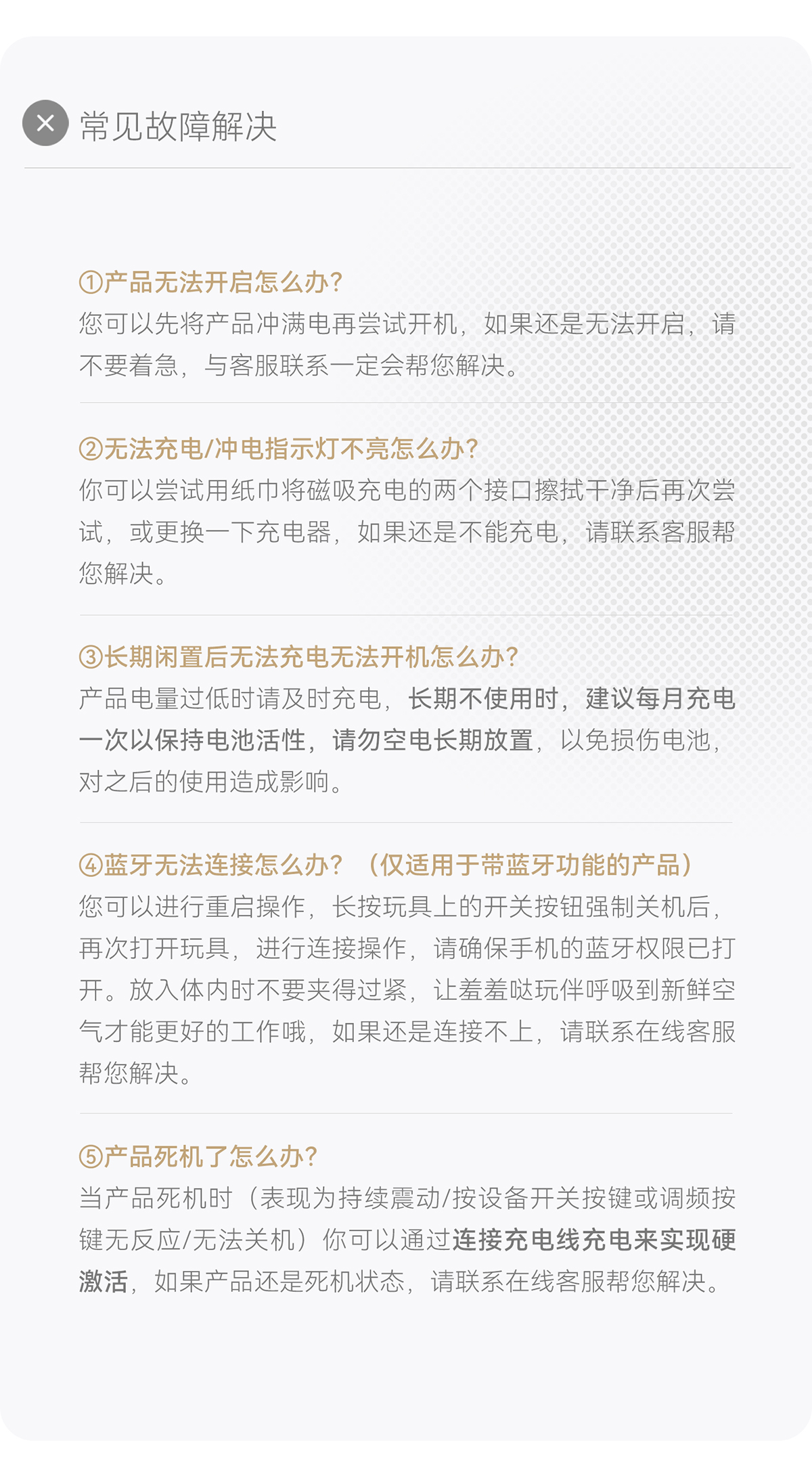 常见故障解决

①产品无法开启怎么办?
您可以先将产品冲满电再尝试开机，如果还是无法开启，请不要着急，与客服联系一定会帮您解决。

②无法充电/冲电指示灯不亮怎么办?
你可以尝试用纸巾将磁吸充电的两个接口擦拭干净后再次尝试，或更换一下充电器，如果还是不能充电，请联系客服帮您解决。

③长期闲置后无法充电无法开机怎么办?
产品电量过低时请及时充电，长期不使用时，建议每月充电一次以保持电池活性，请勿空电长期放置，以免损伤电池，对之后的使用造成影响。

④蓝牙无法连接怎么办？（仅适用于带蓝牙功能的产品）
您可以进行重启操作，长按玩具上的开关按钮强制关机后，再次打开玩具，进行连接操作，请确保手机的蓝牙权限已打开。放入体内时不要夹得过紧，让羞羞哒玩伴呼吸到新鲜空气才能更好的工作哦，如果还是连接不上，请联系在线客服帮您解决。

⑤产品死机了怎么办?
当产品死机时（表现为持续震动/按设备开关按键或调频按键无反应/无法关机）你可以通过连接充电线充电来实现硬激活，如果产品还是死机状态，请联系在线客服帮您解决。